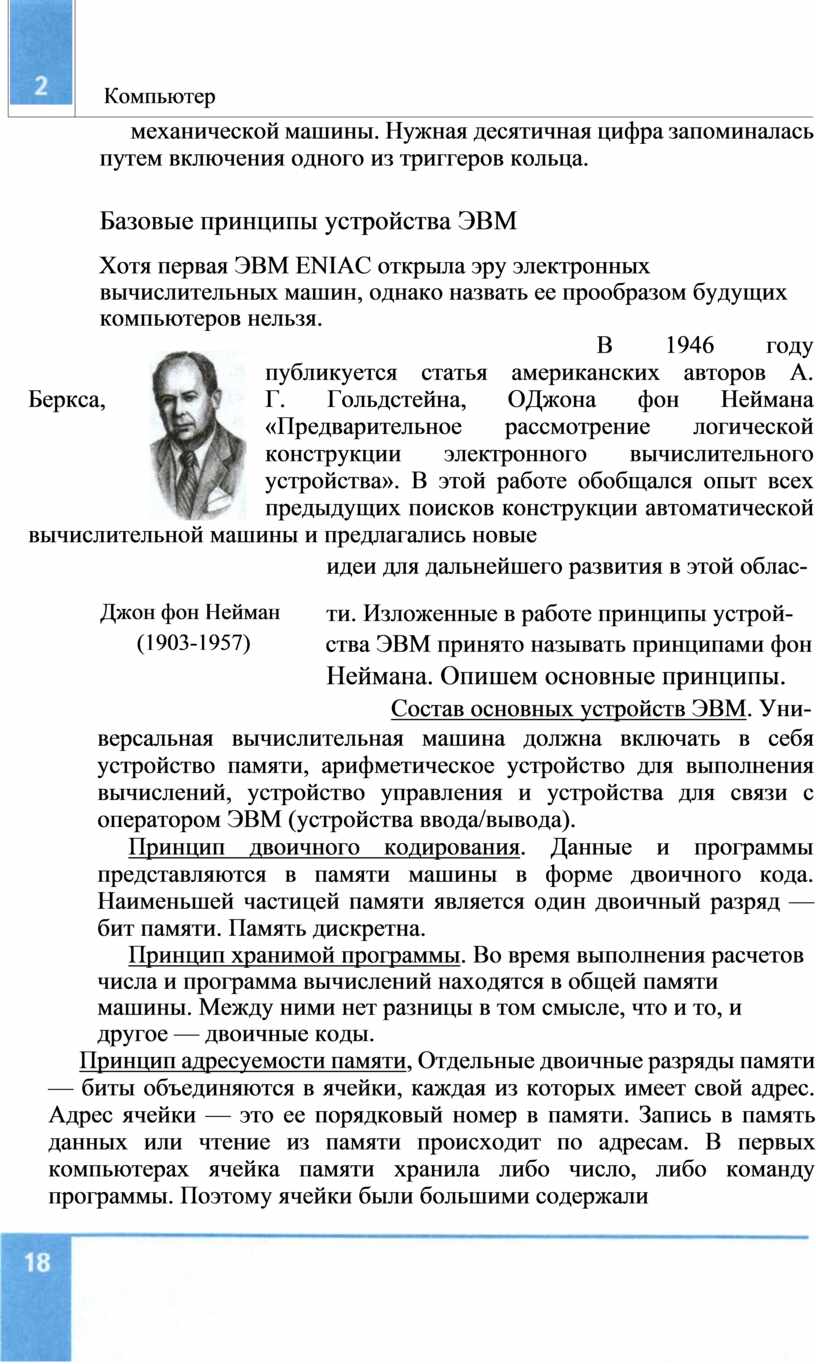 2

Компьютер

механической машины. Нужная десятичная цифра запоминалась путем включения одного из триггеров кольца.

Базовые принципы устройства ЭВМ

Хотя первая ЭВМ ENIAC открыла эру электронных вычислительных машин, однако назвать ее прообразом будущих компьютеров нельзя.

В 1946 году публикуется статья американских авторов А. Беркса, Г. Гольдстейна, ОДжона фон Неймана «Предварительное рассмотрение логической конструкции электронного вычислительного устройства». В этой работе обобщался опыт всех предыдущих поисков конструкции автоматической вычислительной машины и предлагались новые идеи для дальнейшего развития в этой области. Изложенные в работе принципы устройства ЭВМ принято называть принципами фон Неймана. Опишем основные принципы.

Джон фон Нейман
(1903-1957)

Состав основных устройств ЭВМ. Универсальная вычислительная машина должна включать в себя устройство памяти, арифметическое устройство для выполнения вычислений, устройство управления и устройства для связи с оператором ЭВМ (устройства ввода/вывода).

Принцип двоичного кодирования. Данные и программы представляются в памяти машины в форме двоичного кода. Наименьшей частицей памяти является один двоичный разряд — бит памяти. Память дискретна.

Принцип хранимой программы. Во время выполнения расчетов числа и программа вычислений находятся в общей памяти машины. Между ними нет разницы в том смысле, что и то, и другое — двоичные коды.

Принцип адресуемости памяти, Отдельные двоичные разряды памяти — биты объединяются в ячейки, каждая из которых имеет свой адрес. Адрес ячейки — это ее порядковый номер в памяти. Запись в память данных или чтение из памяти происходит по адресам. В первых компьютерах ячейка памяти хранила либо число, либо команду программы. Поэтому ячейки были большими содержали

18